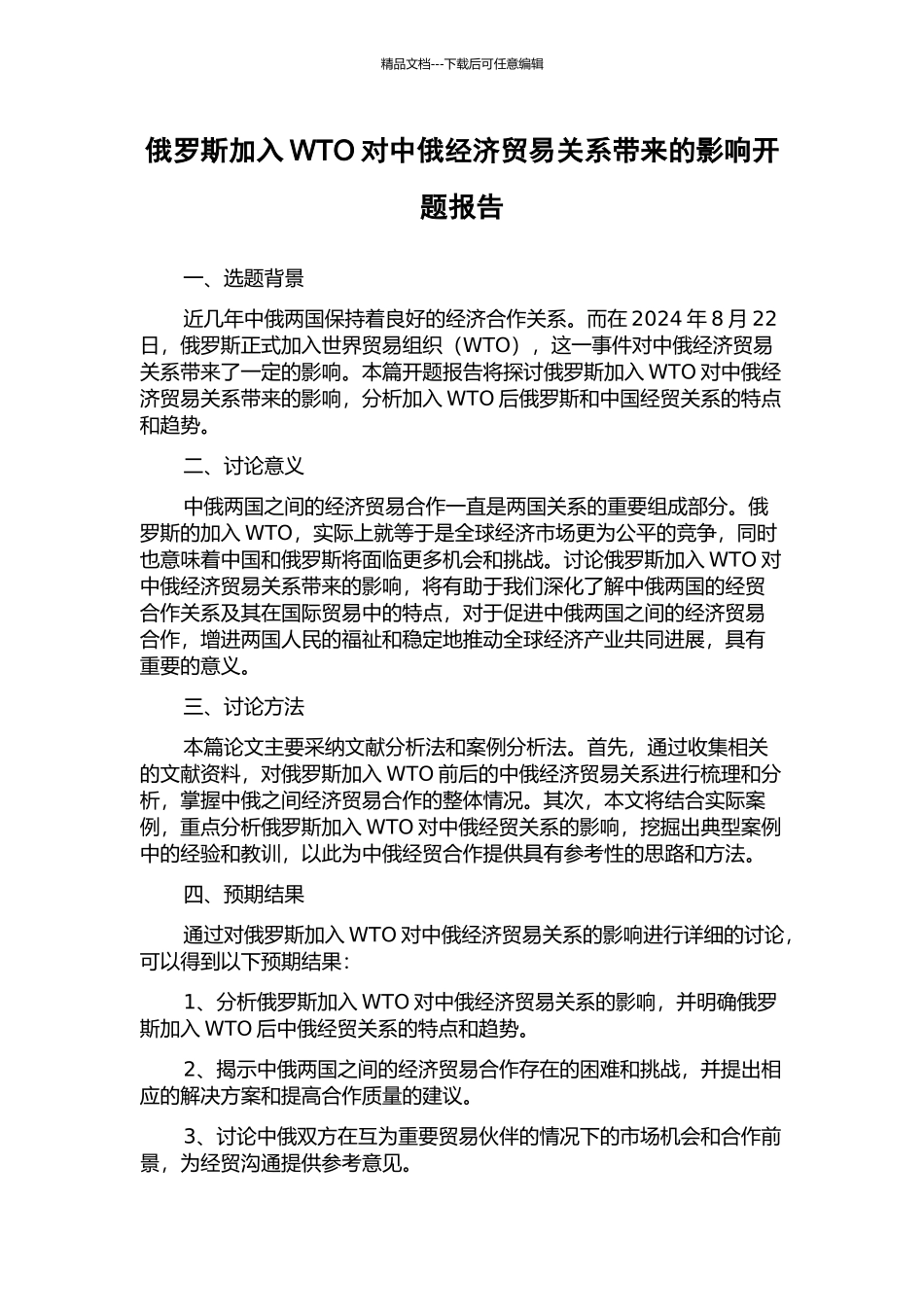 精品文档---下载后可任意编辑

俄罗斯加入 WTO 对中俄经济贸易关系带来的影响开题报告

一、选题背景

近几年中俄两国保持着良好的经济合作关系。而在 2024 年 8 月 22 日，俄罗斯正式加入世界贸易组织（WTO），这一事件对中俄经济贸易关系带来了一定的影响。本篇开题报告将探讨俄罗斯加入 WTO 对中俄经济贸易关系带来的影响，分析加入 WTO 后俄罗斯和中国经贸关系的特点和趋势。

二、讨论意义

中俄两国之间的经济贸易合作一直是两国关系的重要组成部分。俄罗斯的加入 WTO，实际上就等于是全球经济市场更为公平的竞争，同时也意味着中国和俄罗斯将面临更多机会和挑战。讨论俄罗斯加入 WTO 对中俄经济贸易关系带来的影响，将有助于我们深化了解中俄两国的经贸合作关系及其在国际贸易中的特点，对于促进中俄两国之间的经济贸易合作，增进两国人民的福祉和稳定地推动全球经济产业共同进展，具有重要的意义。

三、讨论方法

本篇论文主要采纳文献分析法和案例分析法。首先，通过收集相关的文献资料，对俄罗斯加入 WTO 前后的中俄经济贸易关系进行梳理和分析，掌握中俄之间经济贸易合作的整体情况。其次，本文将结合实际案例，重点分析俄罗斯加入 WTO 对中俄经贸关系的影响，挖掘出典型案例中的经验和教训，以此为中俄经贸合作提供具有参考性的思路和方法。

四、预期结果

通过对俄罗斯加入 WTO 对中俄经济贸易关系的影响进行详细的讨论，可以得到以下预期结果：

1、分析俄罗斯加入 WTO 对中俄经济贸易关系的影响，并明确俄罗斯加入 WTO 后中俄经贸关系的特点和趋势。

2、揭示中俄两国之间的经济贸易合作存在的困难和挑战，并提出相应的解决方案和提高合作质量的建议。

3、讨论中俄双方在互为重要贸易伙伴的情况下的市场机会和合作前景，为经贸沟通提供参考意见。